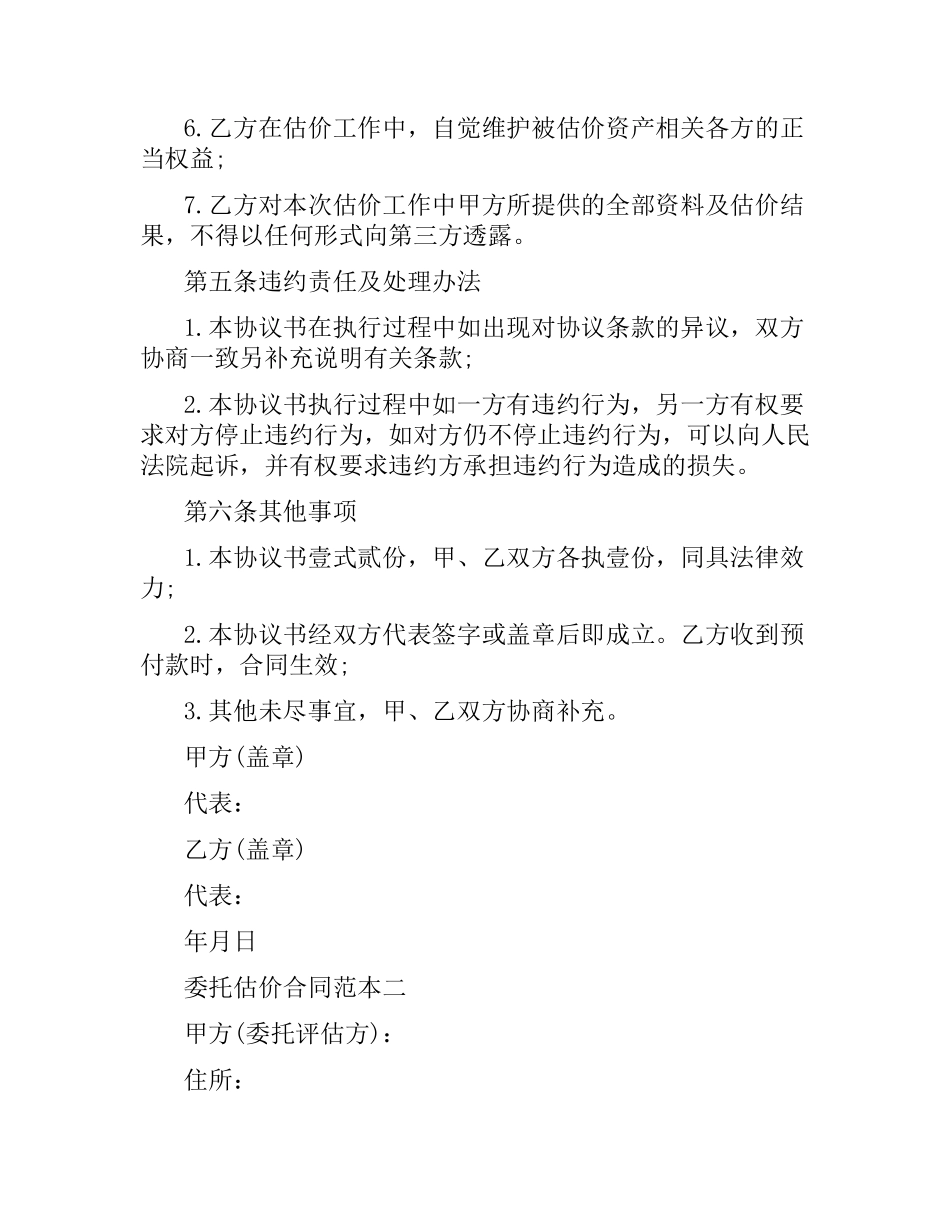 6.乙方在估价工作中，自觉维护被估价资产相关各方的正当权益;

7.乙方对本次估价工作中甲方所提供的全部资料及估价结果，不得以任何形式向第三方透露。

第五条违约责任及处理办法

1.本协议书在执行过程中如出现对协议条款的异议，双方协商一致另补充说明有关条款;

2.本协议书执行过程中如一方有违约行为，另一方有权要求对方停止违约行为，如对方仍不停止违约行为，可以向人民法院起诉，并有权要求违约方承担违约行为造成的损失。

第六条其他事项

1.本协议书壹式贰份，甲、乙双方各执壹份，同具法律效力;

2.本协议书经双方代表签字或盖章后即成立。乙方收到预付款时，合同生效;

3.其他未尽事宜，甲、乙双方协商补充。

甲方(盖章)

代表：

乙方(盖章)

代表：

年月日

委托估价合同范本二

甲方(委托评估方)：

住所：